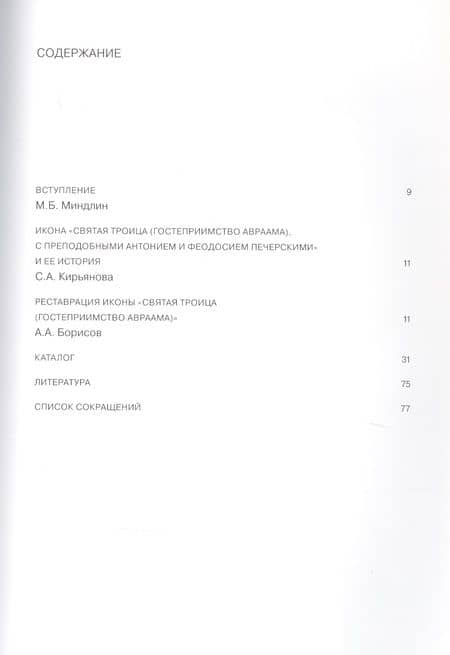 СОДЕРЖАНИЕ

ВСТУПЛЕНИЕ 9
М.Б. Миндлин

ИКОНА «СВЯТАЯ ТРОИЦА (ГОСТЕПРИИМСТВО АВРААМА), С ПРЕПОДОБНЫМИ АНТОНИЕМ И ФЕОДОСИЕМ ПЕЧЕРСКИМИ» И ЕЕ ИСТОРИЯ 11
С.А. Кирьянова

РЕСТАВРАЦИЯ ИКОНЫ «СВЯТАЯ ТРОИЦА (ГОСТЕПРИИМСТВО АВРААМА)» 11
А.А. Борисов

КАТАЛОГ 31

ЛИТЕРАТУРА 75

СПИСОК СОКРАЩЕНИЙ 77